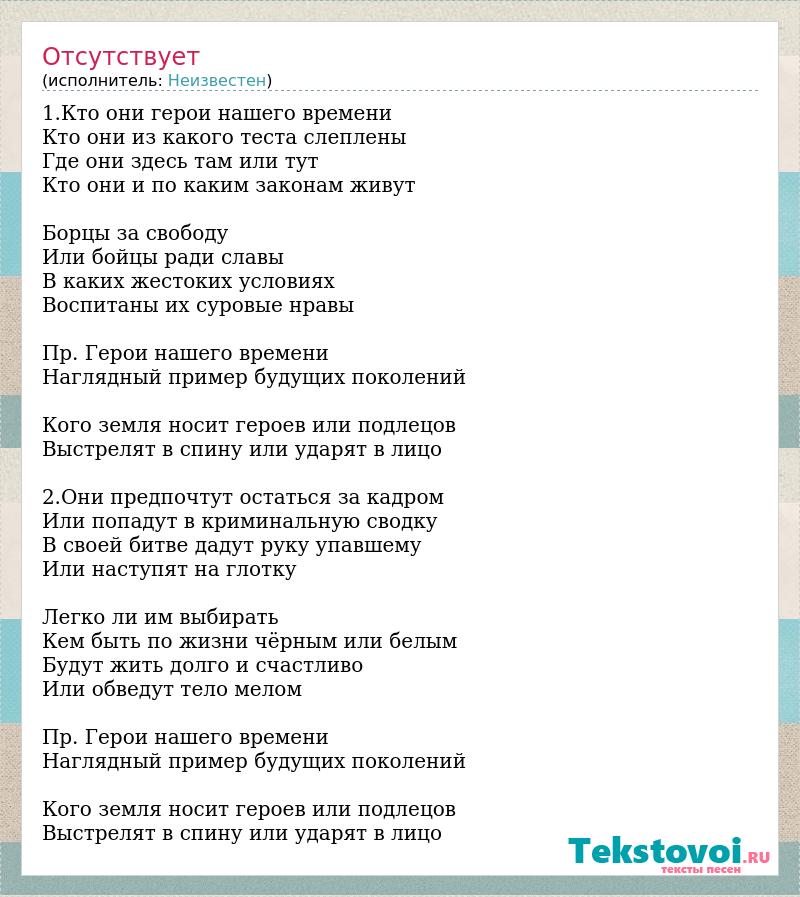 Отсутствует
(исполнитель: Неизвестен)

1.Кто они герои нашего времени
Кто они из какого теста слеплены
Где они здесь там или тут
Кто они и по каким законам живут

Борцы за свободу
Или бойцы ради славы
В каких жестоких условиях
Воспитаны их суровые нравы

Пр. Герои нашего времени
Наглядный пример будущих поколений

Кого земля носит героев или подлецов
Выстрелят в спину или ударят в лицо

2.Они предпочтут остаться за кадром
Или попадут в криминальную сводку
В своей битве дадут руку упавшему
Или наступят на глотку

Легко ли им выбирать
Кем быть по жизни чёрным или белым
Будут жить долго и счастливо
Или обведут тело мелом

Пр. Герои нашего времени
Наглядный пример будущих поколений

Кого земля носит героев или подлецов
Выстрелят в спину или ударят в лицо

Tekstovoi.RU
тексты песен